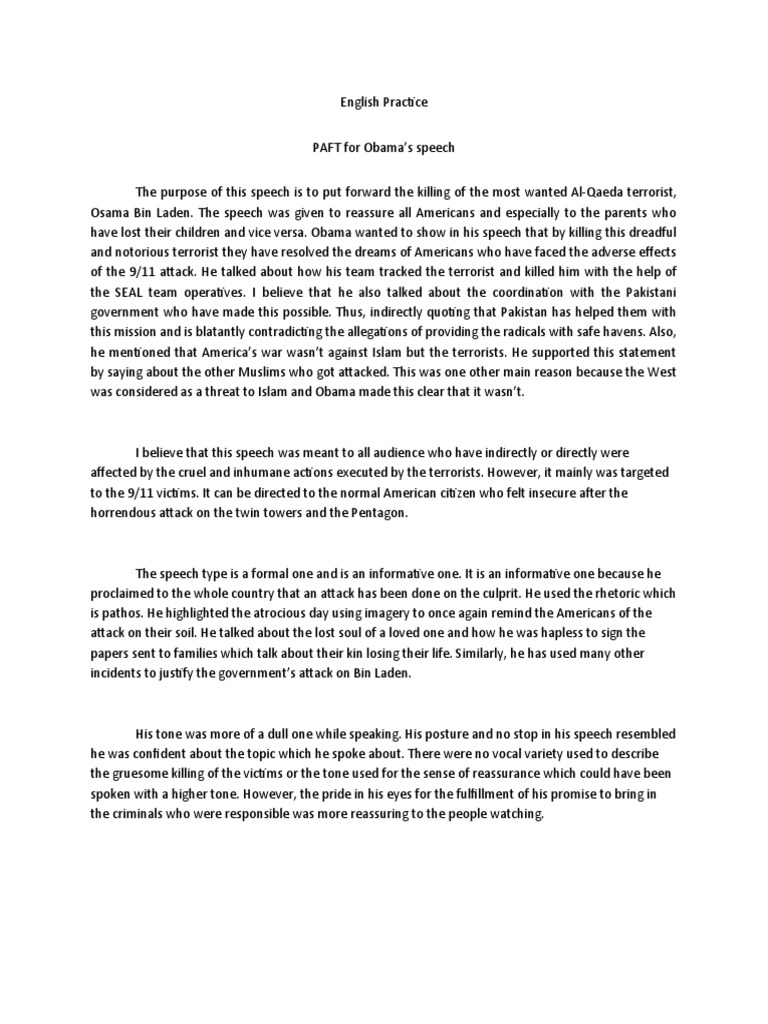 English Practice

PAFT for Obama's speech

The purpose of this speech is to put forward the killing of the most wanted Al-Qaeda terrorist, Osama Bin Laden. The speech was given to reassure all Americans and especially to the parents who have lost their children and vice versa. Obama wanted to show in his speech that by killing this dreadful and notorious terrorist they have resolved the dreams of Americans who have faced the adverse effects of the 9/11 attack. He talked about how his team tracked the terrorist and killed him with the help of the SEAL team operatives. I believe that he also talked about the coordination with the Pakistani government who have made this possible. Thus, indirectly quoting that Pakistan has helped them with this mission and is blatantly contradicting the allegations of providing the radicals with safe havens. Also, he mentioned that America's war wasn't against Islam but the terrorists. He supported this statement by saying about the other Muslims who got attacked. This was one other main reason because the West was considered as a threat to Islam and Obama made this clear that it wasn't.

I believe that this speech was meant to all audience who have indirectly or directly were affected by the cruel and inhumane actions executed by the terrorists. However, it mainly was targeted to the 9/11 victims. It can be directed to the normal American citizen who felt insecure after the horrendous attack on the twin towers and the Pentagon.

The speech type is a formal one and is an informative one. It is an informative one because he proclaimed to the whole country that an attack has been done on the culprit. He used the rhetoric which is pathos. He highlighted the atrocious day using imagery to once again remind the Americans of the attack on their soil. He talked about the lost soul of a loved one and how he was hapless to sign the papers sent to families which talk about their kin losing their life. Similarly, he has used many other incidents to justify the government's attack on Bin Laden.

His tone was more of a dull one while speaking. His posture and no stop in his speech resembled he was confident about the topic which he spoke about. There were no vocal variety used to describe the gruesome killing of the victims or the tone used for the sense of reassurance which could have been spoken with a higher tone. However, the pride in his eyes for the fulfillment of his promise to bring in the criminals who were responsible was more reassuring to the people watching.